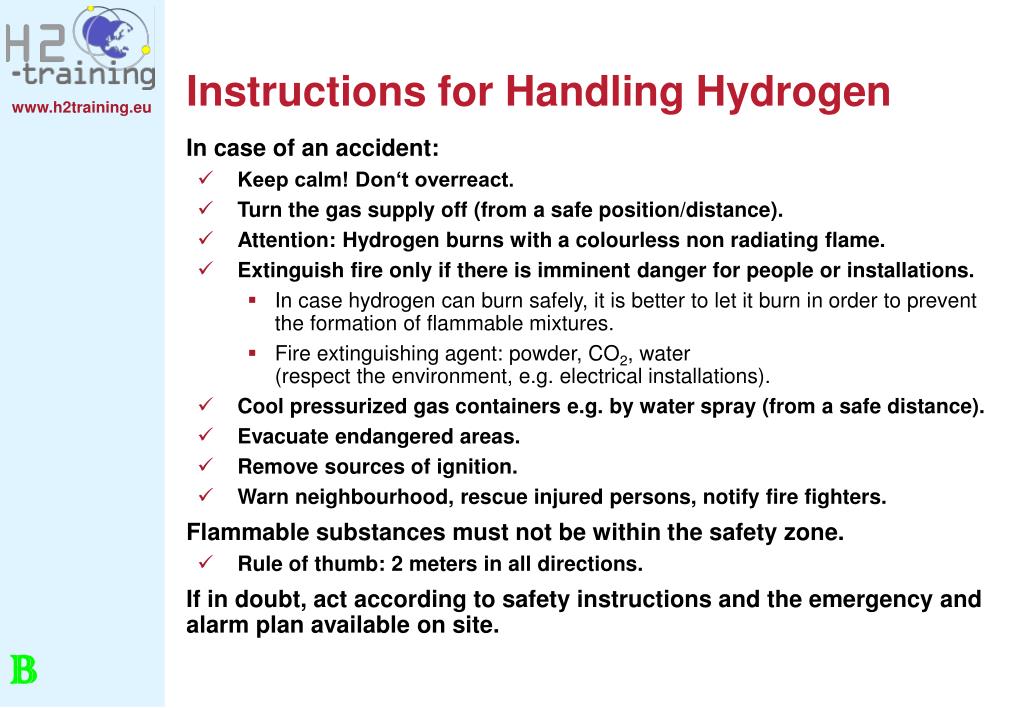 H2
-training
www.h2training.eu

Instructions for Handling Hydrogen

In case of an accident:

✓ Keep calm! Don‘t overreact.
✓ Turn the gas supply off (from a safe position/distance).
✓ Attention: Hydrogen burns with a colourless non radiating flame.
✓ Extinguish fire only if there is imminent danger for people or installations.
▪ In case hydrogen can burn safely, it is better to let it burn in order to prevent the formation of flammable mixtures.
▪ Fire extinguishing agent: powder, $CO_2$, water (respect the environment, e.g. electrical installations).
✓ Cool pressurized gas containers e.g. by water spray (from a safe distance).
✓ Evacuate endangered areas.
✓ Remove sources of ignition.
✓ Warn neighbourhood, rescue injured persons, notify fire fighters.

Flammable substances must not be within the safety zone.

✓ Rule of thumb: 2 meters in all directions.

If in doubt, act according to safety instructions and the emergency and alarm plan available on site.

B